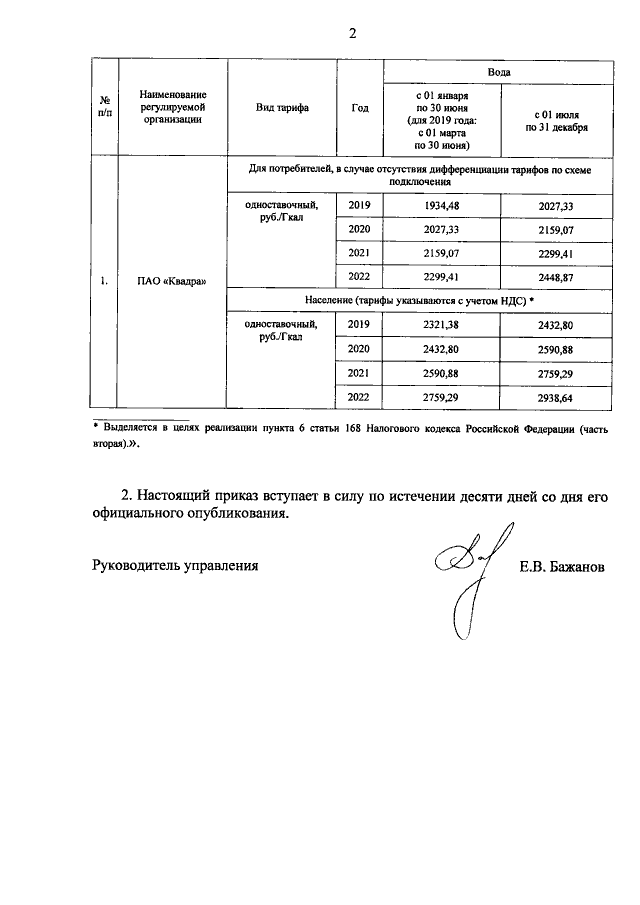 2

| № п/п | Наименование регулируемой организации | Вид тарифа | Год | Вода: с 01 января по 30 июня (для 2019 года: с 01 марта по 30 июня) | Вода: с 01 июля по 31 декабря |
|---|---|---|---|---|---|
| 1. | ПАО «Квадра» | Для потребителей, в случае отсутствия дифференциации тарифов по схеме подключения | | | |
| | | одноставочный, руб./Гкал | 2019 | 1934,48 | 2027,33 |
| | | | 2020 | 2027,33 | 2159,07 |
| | | | 2021 | 2159,07 | 2299,41 |
| | | | 2022 | 2299,41 | 2448,87 |
| | | Население (тарифы указываются с учетом НДС) * | | | |
| | | одноставочный, руб./Гкал | 2019 | 2321,38 | 2432,80 |
| | | | 2020 | 2432,80 | 2590,88 |
| | | | 2021 | 2590,88 | 2759,29 |
| | | | 2022 | 2759,29 | 2938,64 |

* Выделяется в целях реализации пункта 6 статьи 168 Налогового кодекса Российской Федерации (часть вторая).».

2. Настоящий приказ вступает в силу по истечении десяти дней со дня его официального опубликования.

Руководитель управления Е.В. Бажанов